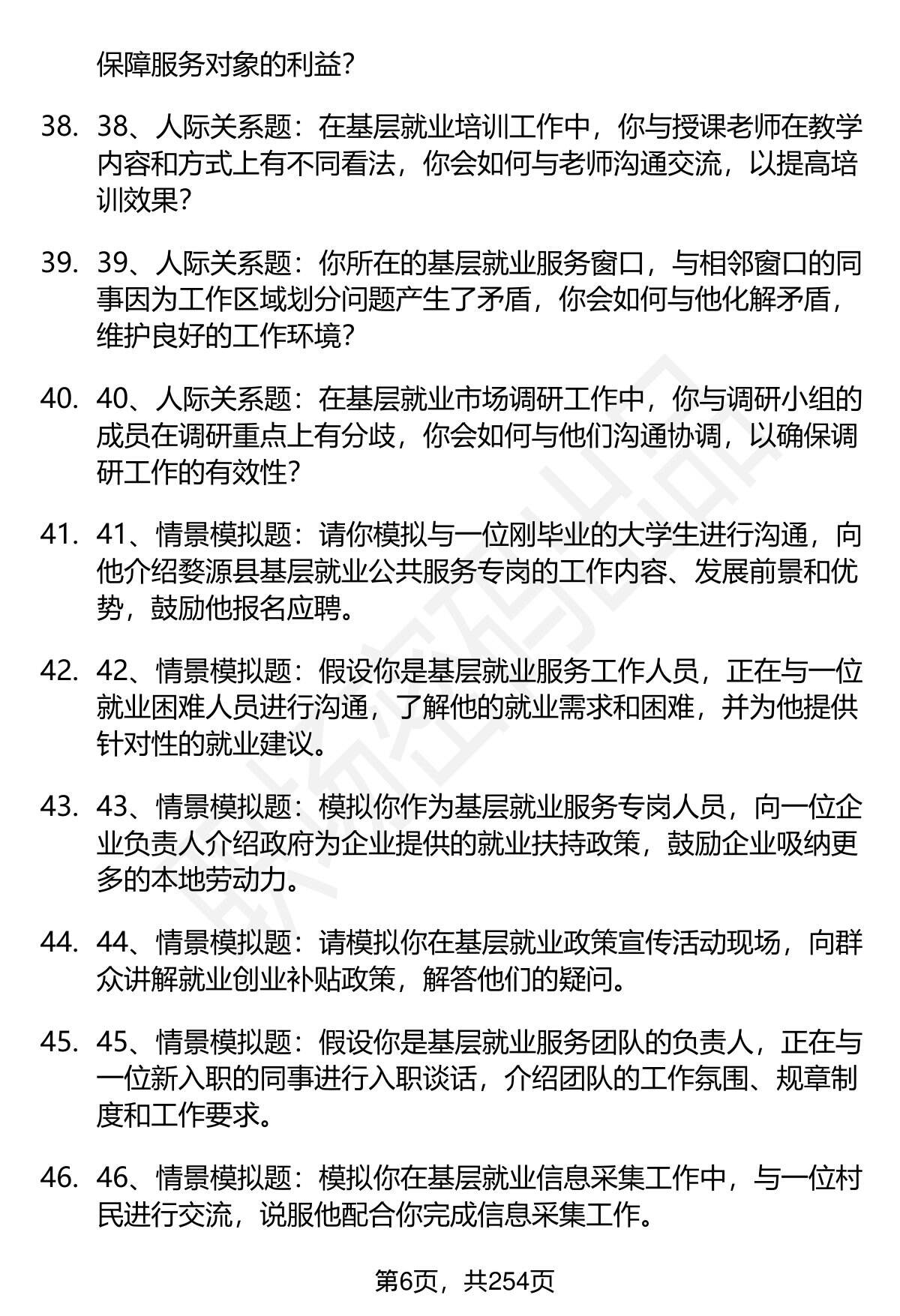 保障服务对象的利益？

38. 38、人际关系题：在基层就业培训工作中，你与授课老师在教学内容和方式上有不同看法，你会如何与老师沟通交流，以提高培训效果？

39. 39、人际关系题：你所在的基层就业服务窗口，与相邻窗口的同事因为工作区域划分问题产生了矛盾，你会如何与他化解矛盾，维护良好的工作环境？

40. 40、人际关系题：在基层就业市场调研工作中，你与调研小组的成员在调研重点上有分歧，你会如何与他们沟通协调，以确保调研工作的有效性？

41. 41、情景模拟题：请你模拟与一位刚毕业的大学生进行沟通，向他介绍婺源县基层就业公共服务专岗的工作内容、发展前景和优势，鼓励他报名应聘。

42. 42、情景模拟题：假设你是基层就业服务工作人员，正在与一位就业困难人员进行沟通，了解他的就业需求和困难，并为他提供针对性的就业建议。

43. 43、情景模拟题：模拟你作为基层就业服务专岗人员，向一位企业负责人介绍政府为企业提供的就业扶持政策，鼓励企业吸纳更多的本地劳动力。

44. 44、情景模拟题：请模拟你在基层就业政策宣传活动现场，向群众讲解就业创业补贴政策，解答他们的疑问。

45. 45、情景模拟题：假设你是基层就业服务团队的负责人，正在与一位新入职的同事进行入职谈话，介绍团队的工作氛围、规章制度和工作要求。

46. 46、情景模拟题：模拟你在基层就业信息采集工作中，与一位村民进行交流，说服他配合你完成信息采集工作。

第6页，共254页